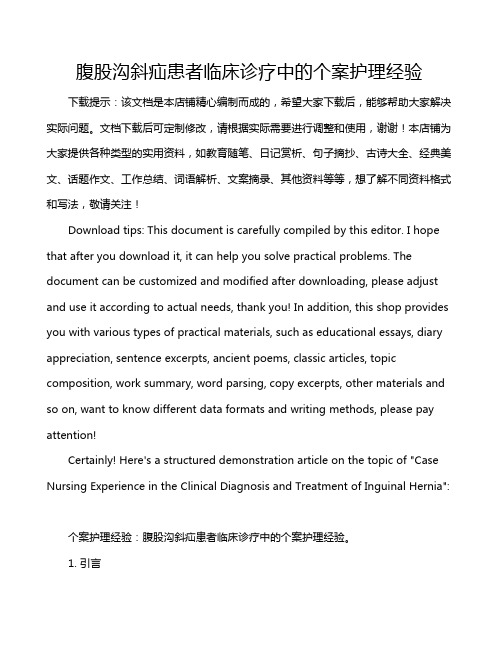 腹股沟斜疝患者临床诊疗中的个案护理经验

下载提示：该文档是本店铺精心编制而成的，希望大家下载后，能够帮助大家解决实际问题。文档下载后可定制修改，请根据实际需要进行调整和使用，谢谢！本店铺为大家提供各种类型的实用资料，如教育随笔、日记赏析、句子摘抄、古诗大全、经典美文、话题作文、工作总结、词语解析、文案摘录、其他资料等等，想了解不同资料格式和写法，敬请关注！

Download tips: This document is carefully compiled by this editor. I hope that after you download it, it can help you solve practical problems. The document can be customized and modified after downloading, please adjust and use it according to actual needs, thank you! In addition, this shop provides you with various types of practical materials, such as educational essays, diary appreciation, sentence excerpts, ancient poems, classic articles, topic composition, work summary, word parsing, copy excerpts, other materials and so on, want to know different data formats and writing methods, please pay attention!

Certainly! Here's a structured demonstration article on the topic of "Case Nursing Experience in the Clinical Diagnosis and Treatment of Inguinal Hernia":

个案护理经验：腹股沟斜疝患者临床诊疗中的个案护理经验。

1. 引言